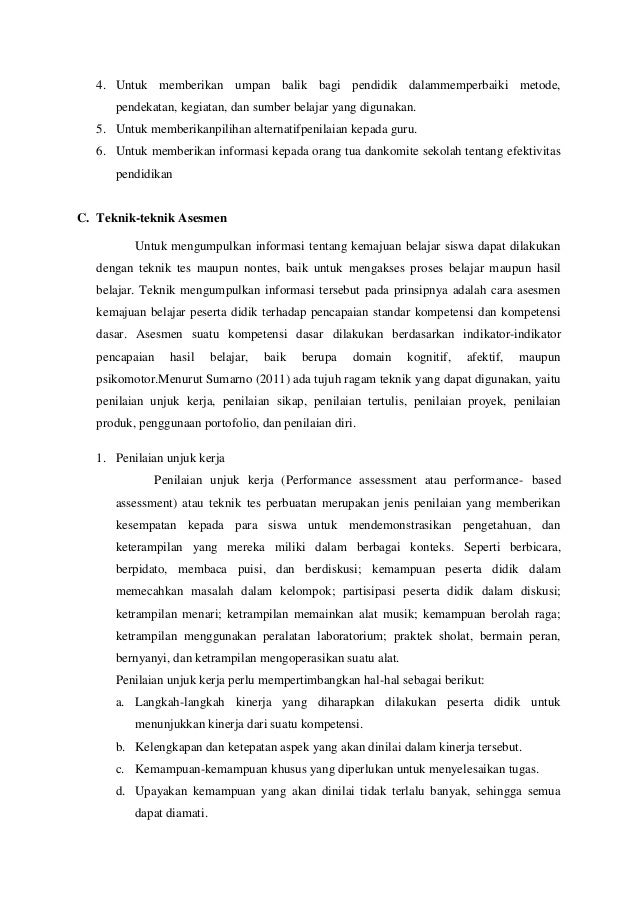 4. Untuk memberikan umpan balik bagi pendidik dalammemperbaiki metode, pendekatan, kegiatan, dan sumber belajar yang digunakan.
5. Untuk memberikanpilihan alternatifpenilaian kepada guru.
6. Untuk memberikan informasi kepada orang tua dankomite sekolah tentang efektivitas pendidikan

C. Teknik-teknik Asesmen

Untuk mengumpulkan informasi tentang kemajuan belajar siswa dapat dilakukan dengan teknik tes maupun nontes, baik untuk mengakses proses belajar maupun hasil belajar. Teknik mengumpulkan informasi tersebut pada prinsipnya adalah cara asesmen kemajuan belajar peserta didik terhadap pencapaian standar kompetensi dan kompetensi dasar. Asesmen suatu kompetensi dasar dilakukan berdasarkan indikator-indikator pencapaian hasil belajar, baik berupa domain kognitif, afektif, maupun psikomotor.Menurut Sumarno (2011) ada tujuh ragam teknik yang dapat digunakan, yaitu penilaian unjuk kerja, penilaian sikap, penilaian tertulis, penilaian proyek, penilaian produk, penggunaan portofolio, dan penilaian diri.

1. Penilaian unjuk kerja

Penilaian unjuk kerja (Performance assessment atau performance- based assessment) atau teknik tes perbuatan merupakan jenis penilaian yang memberikan kesempatan kepada para siswa untuk mendemonstrasikan pengetahuan, dan keterampilan yang mereka miliki dalam berbagai konteks. Seperti berbicara, berpidato, membaca puisi, dan berdiskusi; kemampuan peserta didik dalam memecahkan masalah dalam kelompok; partisipasi peserta didik dalam diskusi; ketrampilan menari; ketrampilan memainkan alat musik; kemampuan berolah raga; ketrampilan menggunakan peralatan laboratorium; praktek sholat, bermain peran, bernyanyi, dan ketrampilan mengoperasikan suatu alat.

Penilaian unjuk kerja perlu mempertimbangkan hal-hal sebagai berikut:

a. Langkah-langkah kinerja yang diharapkan dilakukan peserta didik untuk menunjukkan kinerja dari suatu kompetensi.
b. Kelengkapan dan ketepatan aspek yang akan dinilai dalam kinerja tersebut.
c. Kemampuan-kemampuan khusus yang diperlukan untuk menyelesaikan tugas.
d. Upayakan kemampuan yang akan dinilai tidak terlalu banyak, sehingga semua dapat diamati.